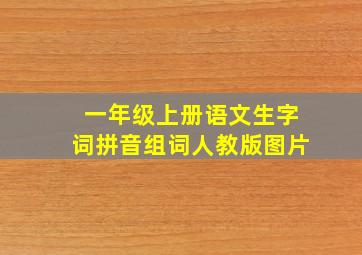 一年级上册语文生字词拼音组词人教版图片